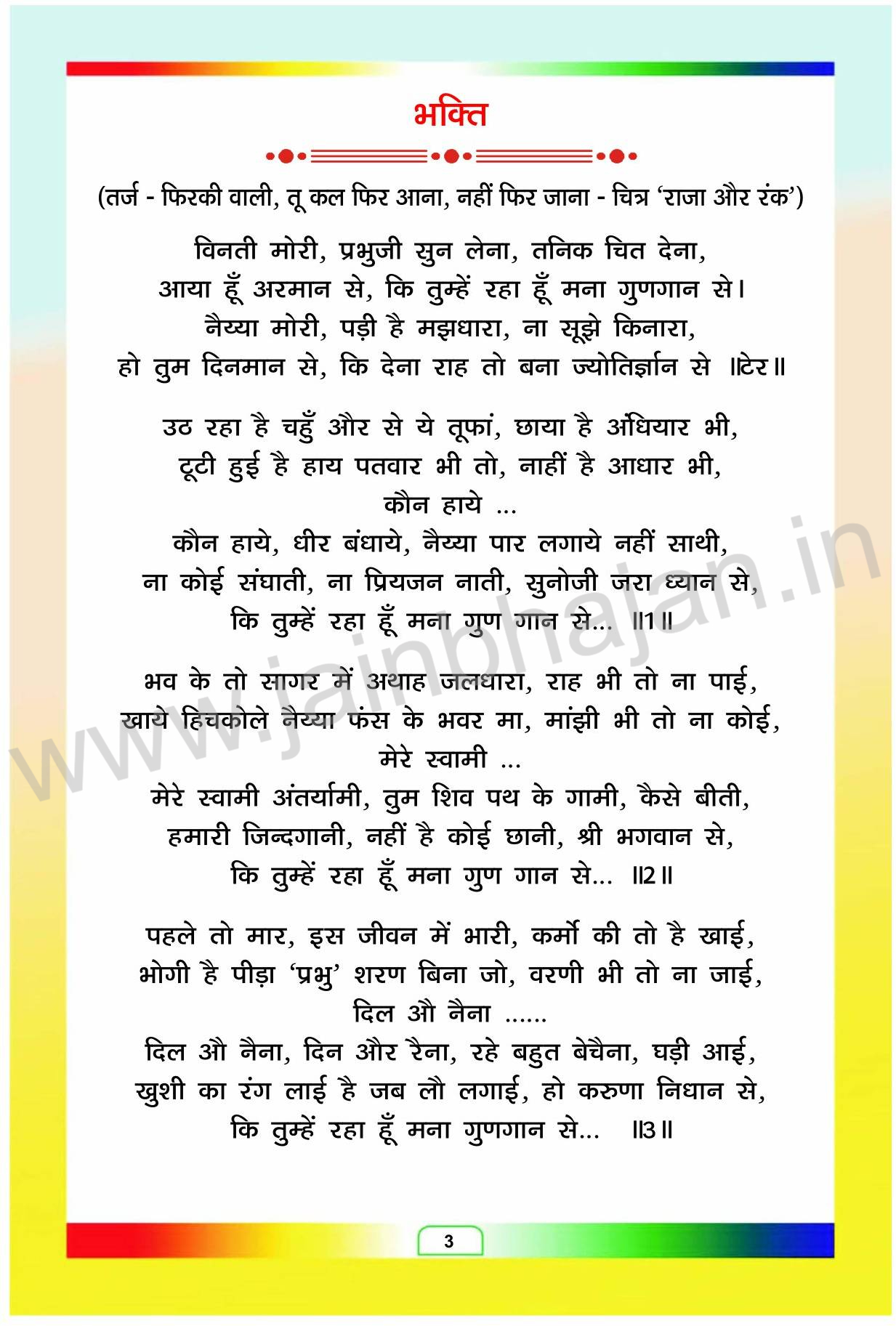 भक्ति

(तर्ज - फिरकी वाली, तू कल फिर आना, नहीं फिर जाना - चित्र 'राजा और रंक')

विनती मोरी, प्रभुजी सुन लेना, तनिक चित देना,
आया हूँ अरमान से, कि तुम्हें रहा हूँ मना गुणगान से।
नैय्या मोरी, पड़ी है मझधारा, ना सूझे किनारा,
हो तुम दिनमान से, कि देना राह तो बना ज्योतिर्ज्ञान से ॥टेर॥

उठ रहा है चहुँ और से ये तूफां, छाया है अँधियार भी,
टूटी हुई है हाय पतवार भी तो, नाहीं है आधार भी,
कौन हाये ...
कौन हाये, धीर बंधाये, नैय्या पार लगाये नहीं साथी,
ना कोई संघाती, ना प्रियजन नाती, सुनोजी जरा ध्यान से,
कि तुम्हें रहा हूँ मना गुण गान से... ॥1॥

भव के तो सागर में अथाह जलधारा, राह भी तो ना पाई,
खाये हिचकोले नैय्या फंस के भवर मा, मांझी भी तो ना कोई,
मेरे स्वामी ...
मेरे स्वामी अंतर्यामी, तुम शिव पथ के गामी, कैसे बीती,
हमारी जिन्दगानी, नहीं है कोई छानी, श्री भगवान से,
कि तुम्हें रहा हूँ मना गुण गान से... ॥2॥

पहले तो मार, इस जीवन में भारी, कर्मो की तो है खाई,
भोगी है पीड़ा 'प्रभु' शरण बिना जो, वरणी भी तो ना जाई,
दिल औ नैना ......
दिल औ नैना, दिन और रैना, रहे बहुत बेचैना, घड़ी आई,
खुशी का रंग लाई है जब लौ लगाई, हो करुणा निधान से,
कि तुम्हें रहा हूँ मना गुणगान से... ॥3॥

www.jainbhajan.in

3